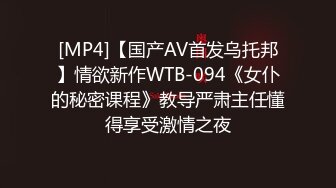 [MP4]【国产AV首发乌托邦】情欲新作WTB-094《女仆的秘密课程》教导严肃主任懂得享受激情之夜